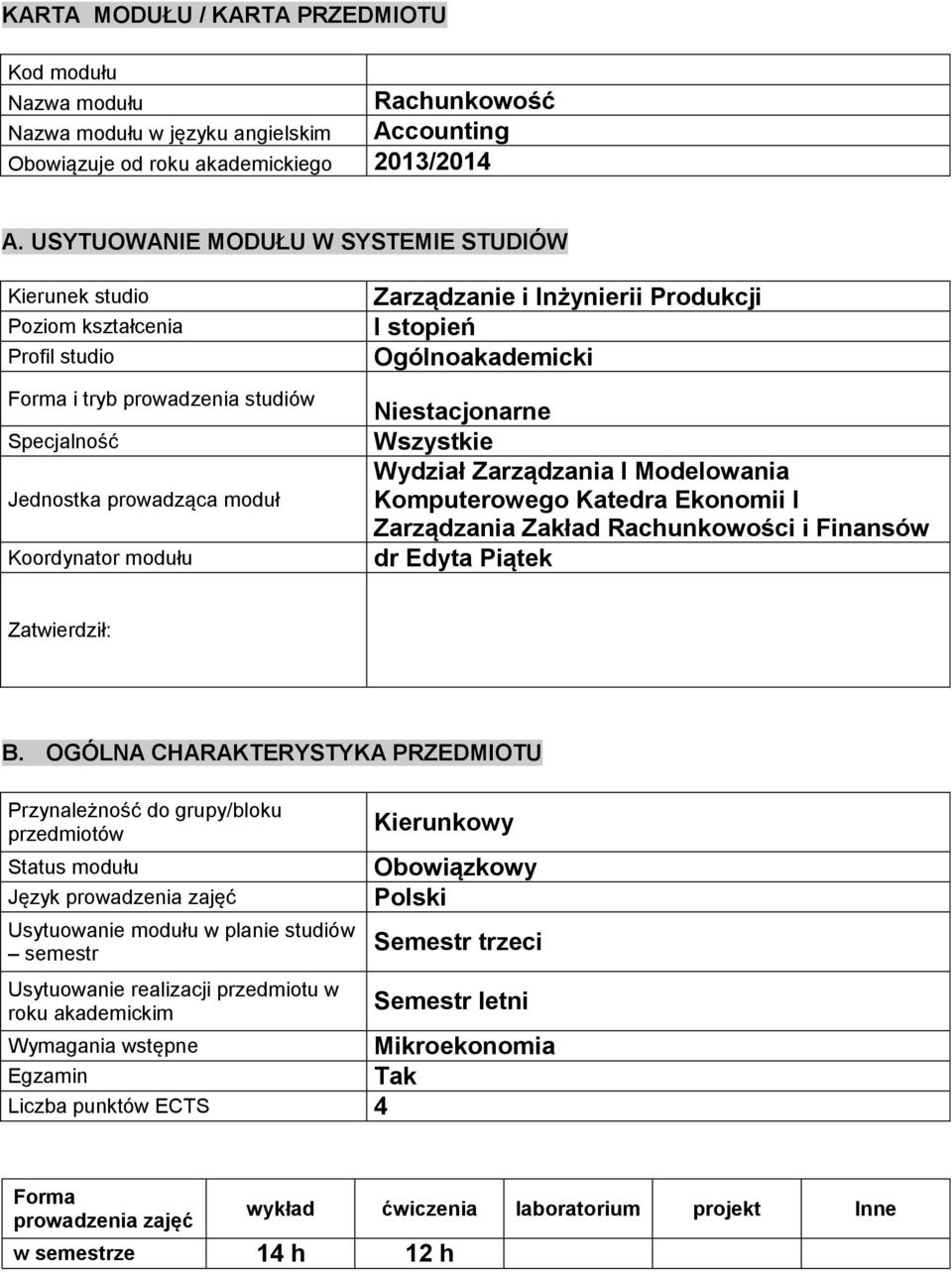 KARTA MODUŁU / KARTA PRZEDMIOTU

| | |
|---|---|
| Kod modułu | |
| Nazwa modułu | Rachunkowość |
| Nazwa modułu w języku angielskim | Accounting |
| Obowiązuje od roku akademickiego | 2013/2014 |

A. USYTUOWANIE MODUŁU W SYSTEMIE STUDIÓW

| | |
|---|---|
| Kierunek studio | Zarządzanie i Inżynierii Produkcji |
| Poziom kształcenia | I stopień |
| Profil studio | Ogólnoakademicki |
| Forma i tryb prowadzenia studiów | Niestacjonarne |
| Specjalność | Wszystkie |
| Jednostka prowadząca moduł | Wydział Zarządzania I Modelowania Komputerowego Katedra Ekonomii I Zarządzania Zakład Rachunkowości i Finansów |
| Koordynator modułu | dr Edyta Piątek |
| Zatwierdził: | |

B. OGÓLNA CHARAKTERYSTYKA PRZEDMIOTU

| | |
|---|---|
| Przynależność do grupy/bloku przedmiotów | Kierunkowy |
| Status modułu | Obowiązkowy |
| Język prowadzenia zajęć | Polski |
| Usytuowanie modułu w planie studiów – semestr | Semestr trzeci |
| Usytuowanie realizacji przedmiotu w roku akademickim | Semestr letni |
| Wymagania wstępne | Mikroekonomia |
| Egzamin | Tak |
| Liczba punktów ECTS | 4 |

| Forma prowadzenia zajęć | wykład | ćwiczenia | laboratorium | projekt | Inne |
|---|---|---|---|---|---|
| w semestrze | 14 h | 12 h | | | |